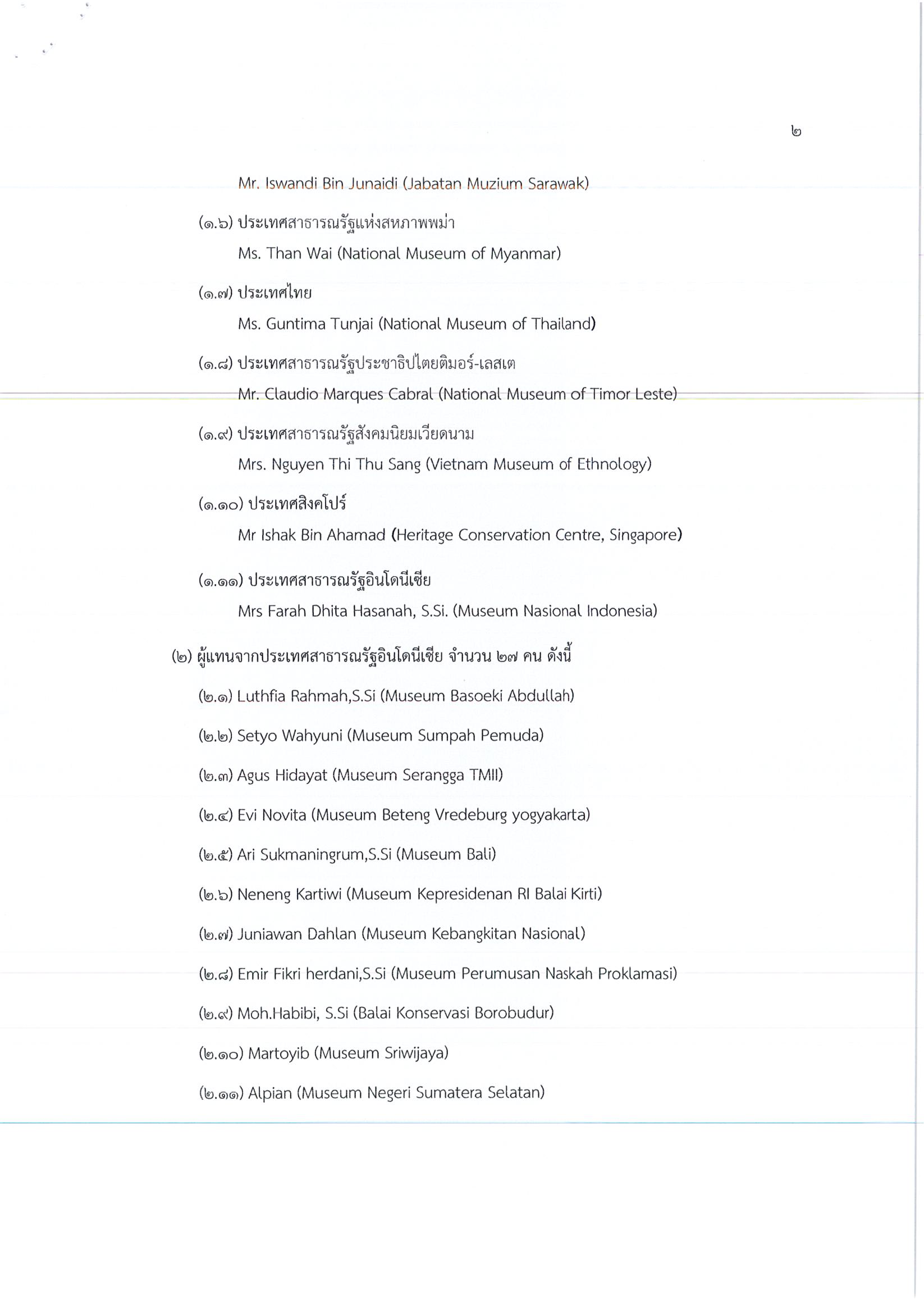 ๒

Mr. Iswandi Bin Junaidi (Jabatan Muzium Sarawak)

(๑.๖) ประเทศสาธารณรัฐแห่งสหภาพพม่า

Ms. Than Wai (National Museum of Myanmar)

(๑.๗) ประเทศไทย

Ms. Guntima Tunjai (National Museum of Thailand)

(๑.๘) ประเทศสาธารณรัฐประชาธิปไตยติมอร์-เลสเต

Mr. Claudio Marques Cabral (National Museum of Timor Leste)

(๑.๙) ประเทศสาธารณรัฐสังคมนิยมเวียดนาม

Mrs. Nguyen Thi Thu Sang (Vietnam Museum of Ethnology)

(๑.๑๐) ประเทศสิงคโปร์

Mr Ishak Bin Ahamad (Heritage Conservation Centre, Singapore)

(๑.๑๑) ประเทศสาธารณรัฐอินโดนีเซีย

Mrs Farah Dhita Hasanah, S.Si. (Museum Nasional Indonesia)

(๒) ผู้แทนจากประเทศสาธารณรัฐอินโดนีเซีย จำนวน ๒๗ คน ดังนี้

(๒.๑) Luthfia Rahmah,S.Si (Museum Basoeki Abdullah)

(๒.๒) Setyo Wahyuni (Museum Sumpah Pemuda)

(๒.๓) Agus Hidayat (Museum Serangga TMII)

(๒.๔) Evi Novita (Museum Beteng Vredeburg yogyakarta)

(๒.๕) Ari Sukmaningrum,S.Si (Museum Bali)

(๒.๖) Neneng Kartiwi (Museum Kepresidenan RI Balai Kirti)

(๒.๗) Juniawan Dahlan (Museum Kebangkitan Nasional)

(๒.๘) Emir Fikri herdani,S.Si (Museum Perumusan Naskah Proklamasi)

(๒.๙) Moh.Habibi, S.Si (Balai Konservasi Borobudur)

(๒.๑๐) Martoyib (Museum Sriwijaya)

(๒.๑๑) Alpian (Museum Negeri Sumatera Selatan)